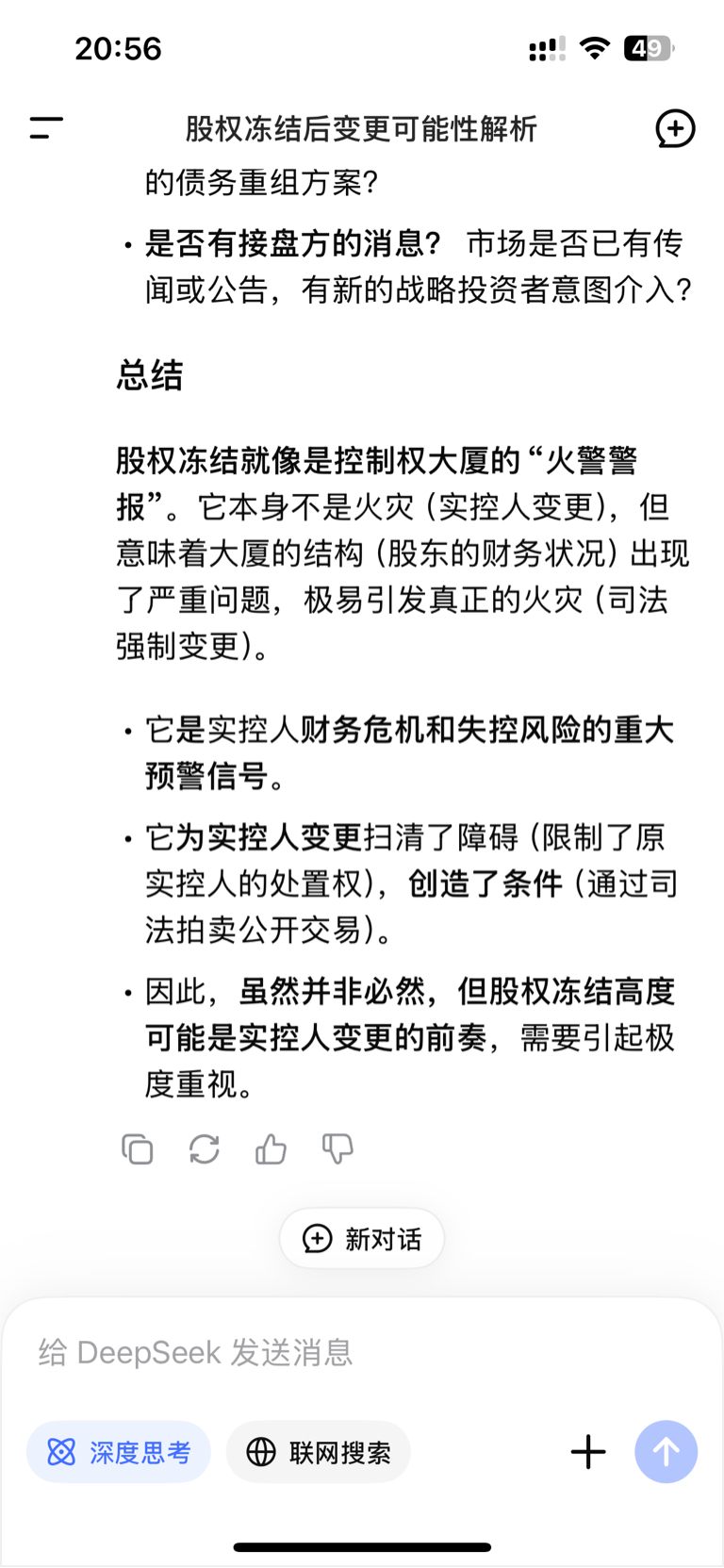 20:56

49

股权冻结后变更可能性解析

的债务重组方案？

• 是否有接盘方的消息？ 市场是否已有传闻或公告，有新的战略投资者意图介入？

总结

股权冻结就像是控制权大厦的“火警警报”。它本身不是火灾（实控人变更），但意味着大厦的结构（股东的财务状况）出现了严重问题，极易引发真正的火灾（司法强制变更）。

• 它是实控人财务危机和失控风险的重大预警信号。

• 它为实控人变更扫清了障碍（限制了原实控人的处置权），创造了条件（通过司法拍卖公开交易）。

• 因此，虽然并非必然，但股权冻结高度可能是实控人变更的前奏，需要引起极度重视。

新对话

给 DeepSeek 发送消息

深度思考

联网搜索